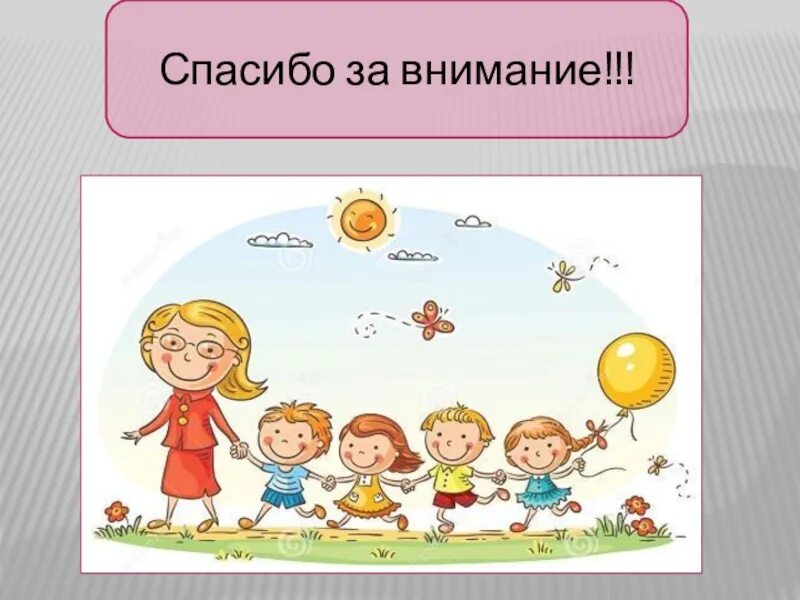 Спасибо за внимание!!!